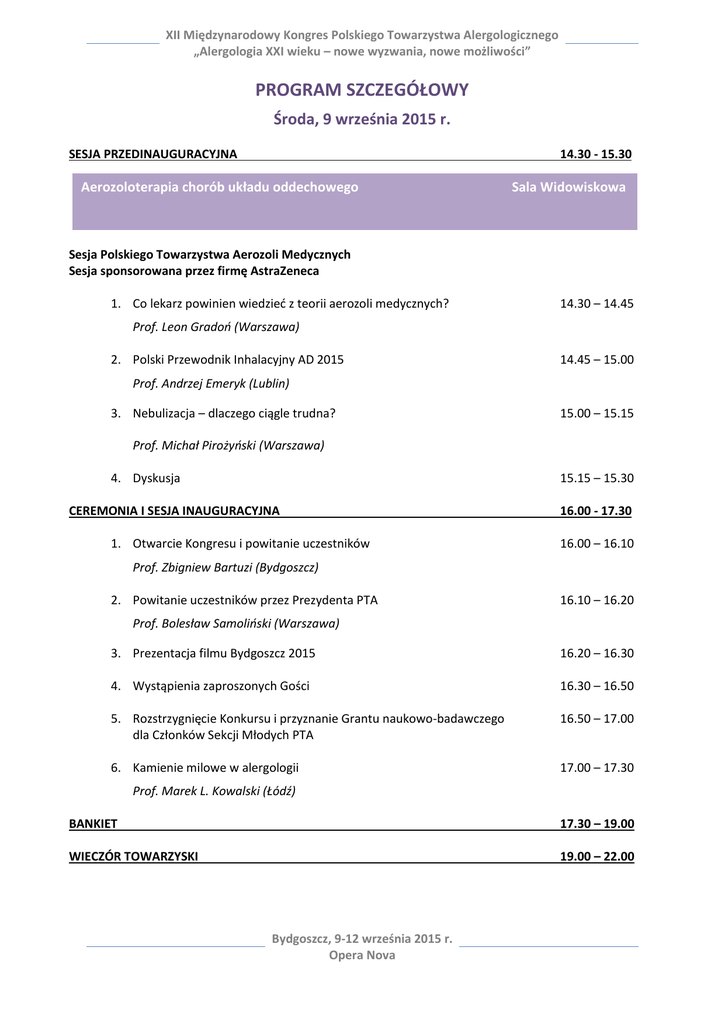 XII Międzynarodowy Kongres Polskiego Towarzystwa Alergologicznego
„Alergologia XXI wieku – nowe wyzwania, nowe możliwości”

PROGRAM SZCZEGÓŁOWY

Środa, 9 września 2015 r.

SESJA PRZEDINAUGURACYJNA 14.30 - 15.30

Aerozoloterapia chorób układu oddechowego Sala Widowiskowa

Sesja Polskiego Towarzystwa Aerozoli Medycznych
Sesja sponsorowana przez firmę AstraZeneca

1. Co lekarz powinien wiedzieć z teorii aerozoli medycznych? 14.30 – 14.45
Prof. Leon Gradoń (Warszawa)

2. Polski Przewodnik Inhalacyjny AD 2015 14.45 – 15.00
Prof. Andrzej Emeryk (Lublin)

3. Nebulizacja – dlaczego ciągle trudna? 15.00 – 15.15
Prof. Michał Pirożyński (Warszawa)

4. Dyskusja 15.15 – 15.30

CEREMONIA I SESJA INAUGURACYJNA 16.00 - 17.30

1. Otwarcie Kongresu i powitanie uczestników 16.00 – 16.10
Prof. Zbigniew Bartuzi (Bydgoszcz)

2. Powitanie uczestników przez Prezydenta PTA 16.10 – 16.20
Prof. Bolesław Samoliński (Warszawa)

3. Prezentacja filmu Bydgoszcz 2015 16.20 – 16.30

4. Wystąpienia zaproszonych Gości 16.30 – 16.50

5. Rozstrzygnięcie Konkursu i przyznanie Grantu naukowo-badawczego dla Członków Sekcji Młodych PTA 16.50 – 17.00

6. Kamienie milowe w alergologii 17.00 – 17.30
Prof. Marek L. Kowalski (Łódź)

BANKIET 17.30 – 19.00

WIECZÓR TOWARZYSKI 19.00 – 22.00

Bydgoszcz, 9-12 września 2015 r.
Opera Nova